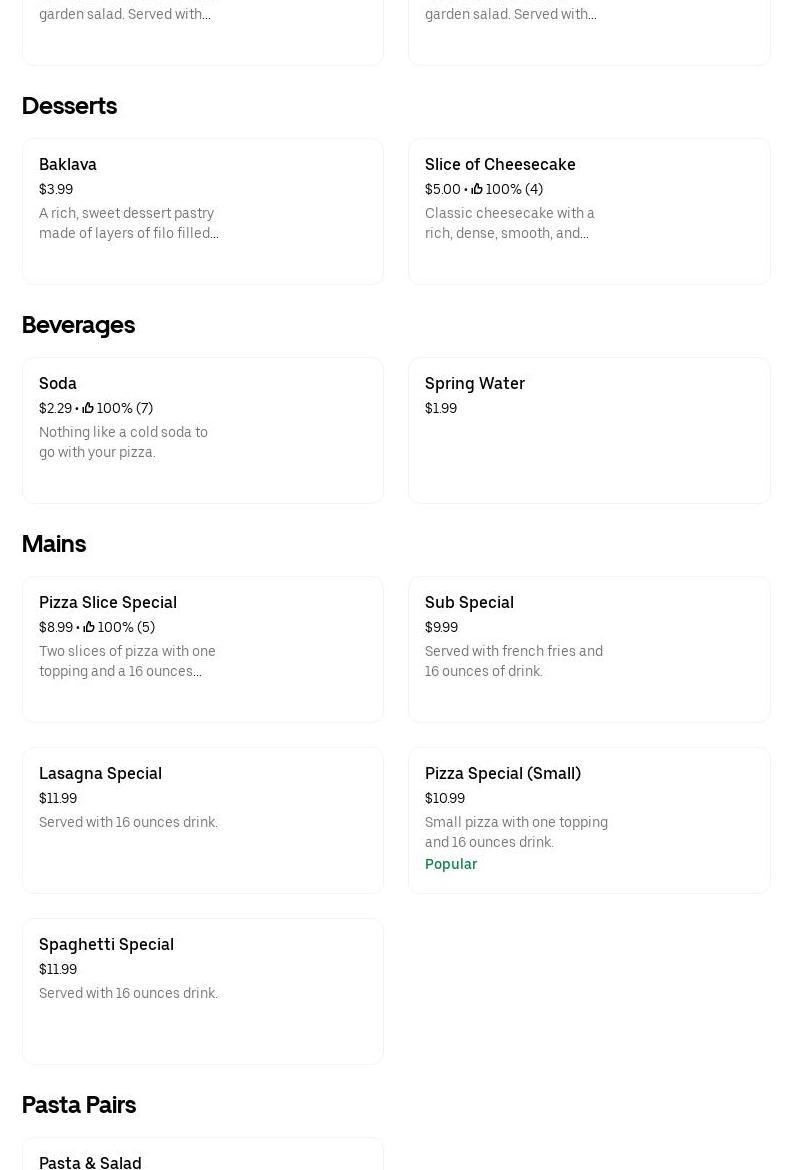 garden salad. Served with...

garden salad. Served with...

Desserts

Baklava
$3.99
A rich, sweet dessert pastry made of layers of filo filled...

Slice of Cheesecake
$5.00 • 100% (4)
Classic cheesecake with a rich, dense, smooth, and...

Beverages

Soda
$2.29 • 100% (7)
Nothing like a cold soda to go with your pizza.

Spring Water
$1.99

Mains

Pizza Slice Special
$8.99 • 100% (5)
Two slices of pizza with one topping and a 16 ounces...

Sub Special
$9.99
Served with french fries and 16 ounces of drink.

Lasagna Special
$11.99
Served with 16 ounces drink.

Pizza Special (Small)
$10.99
Small pizza with one topping and 16 ounces drink.
Popular

Spaghetti Special
$11.99
Served with 16 ounces drink.

Pasta Pairs

Pasta & Salad